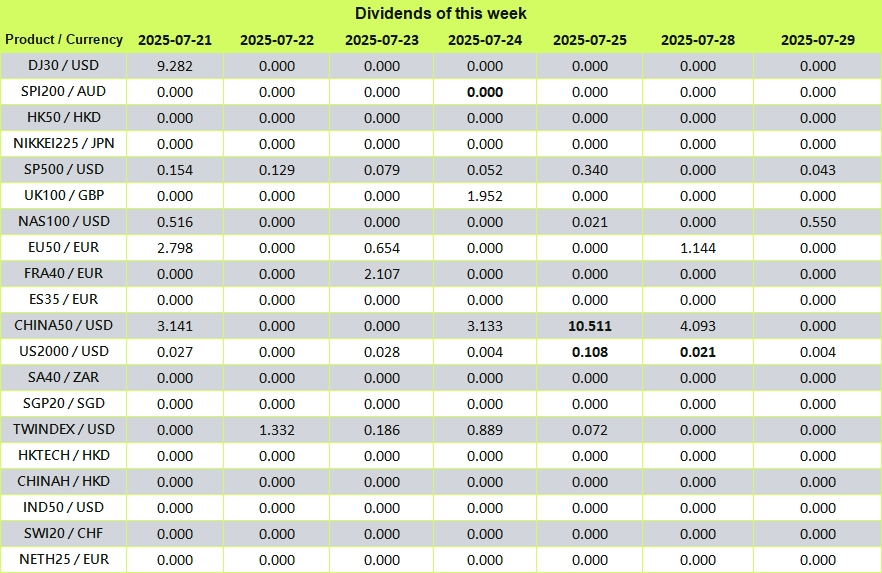 Dividends of this week

| Product / Currency | 2025-07-21 | 2025-07-22 | 2025-07-23 | 2025-07-24 | 2025-07-25 | 2025-07-28 | 2025-07-29 |
|---|---|---|---|---|---|---|---|
| DJ30 / USD | 9.282 | 0.000 | 0.000 | 0.000 | 0.000 | 0.000 | 0.000 |
| SPI200 / AUD | 0.000 | 0.000 | 0.000 | 0.000 | 0.000 | 0.000 | 0.000 |
| HK50 / HKD | 0.000 | 0.000 | 0.000 | 0.000 | 0.000 | 0.000 | 0.000 |
| NIKKEI225 / JPN | 0.000 | 0.000 | 0.000 | 0.000 | 0.000 | 0.000 | 0.000 |
| SP500 / USD | 0.154 | 0.129 | 0.079 | 0.052 | 0.340 | 0.000 | 0.043 |
| UK100 / GBP | 0.000 | 0.000 | 0.000 | 1.952 | 0.000 | 0.000 | 0.000 |
| NAS100 / USD | 0.516 | 0.000 | 0.000 | 0.000 | 0.021 | 0.000 | 0.550 |
| EU50 / EUR | 2.798 | 0.000 | 0.654 | 0.000 | 0.000 | 1.144 | 0.000 |
| FRA40 / EUR | 0.000 | 0.000 | 2.107 | 0.000 | 0.000 | 0.000 | 0.000 |
| ES35 / EUR | 0.000 | 0.000 | 0.000 | 0.000 | 0.000 | 0.000 | 0.000 |
| CHINA50 / USD | 3.141 | 0.000 | 0.000 | 3.133 | 10.511 | 4.093 | 0.000 |
| US2000 / USD | 0.027 | 0.000 | 0.028 | 0.004 | 0.108 | 0.021 | 0.004 |
| SA40 / ZAR | 0.000 | 0.000 | 0.000 | 0.000 | 0.000 | 0.000 | 0.000 |
| SGP20 / SGD | 0.000 | 0.000 | 0.000 | 0.000 | 0.000 | 0.000 | 0.000 |
| TWINDEX / USD | 0.000 | 1.332 | 0.186 | 0.889 | 0.072 | 0.000 | 0.000 |
| HKTECH / HKD | 0.000 | 0.000 | 0.000 | 0.000 | 0.000 | 0.000 | 0.000 |
| CHINAH / HKD | 0.000 | 0.000 | 0.000 | 0.000 | 0.000 | 0.000 | 0.000 |
| IND50 / USD | 0.000 | 0.000 | 0.000 | 0.000 | 0.000 | 0.000 | 0.000 |
| SWI20 / CHF | 0.000 | 0.000 | 0.000 | 0.000 | 0.000 | 0.000 | 0.000 |
| NETH25 / EUR | 0.000 | 0.000 | 0.000 | 0.000 | 0.000 | 0.000 | 0.000 |